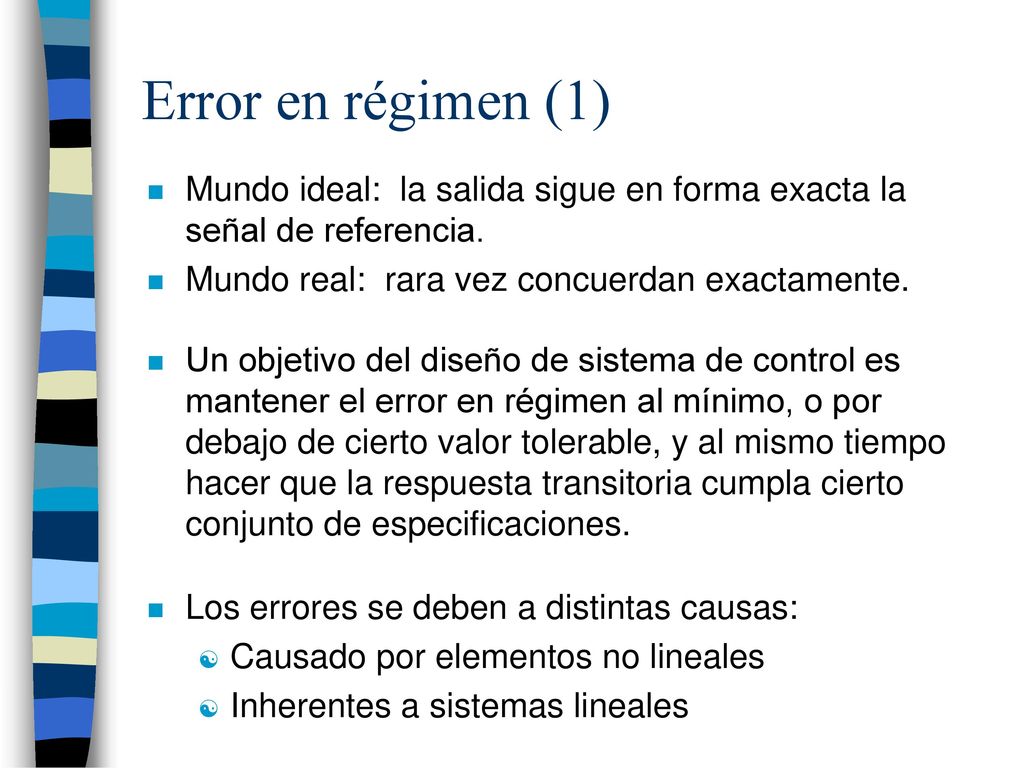 Error en régimen (1)

Mundo ideal: la salida sigue en forma exacta la señal de referencia.

Mundo real: rara vez concuerdan exactamente.

Un objetivo del diseño de sistema de control es mantener el error en régimen al mínimo, o por debajo de cierto valor tolerable, y al mismo tiempo hacer que la respuesta transitoria cumpla cierto conjunto de especificaciones.

Los errores se deben a distintas causas:

Causado por elementos no lineales

Inherentes a sistemas lineales